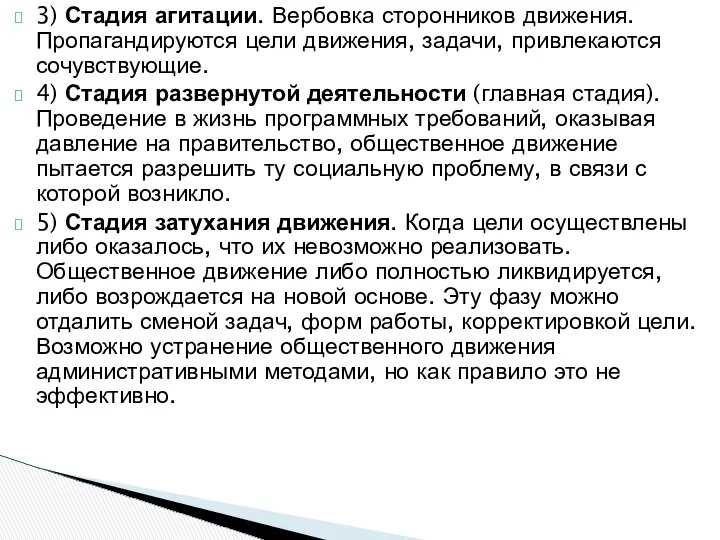 3) Стадия агитации. Вербовка сторонников движения. Пропагандируются цели движения, задачи, привлекаются сочувствующие.

4) Стадия развернутой деятельности (главная стадия). Проведение в жизнь программных требований, оказывая давление на правительство, общественное движение пытается разрешить ту социальную проблему, в связи с которой возникло.

5) Стадия затухания движения. Когда цели осуществлены либо оказалось, что их невозможно реализовать. Общественное движение либо полностью ликвидируется, либо возрождается на новой основе. Эту фазу можно отдалить сменой задач, форм работы, корректировкой цели. Возможно устранение общественного движения административными методами, но как правило это не эффективно.